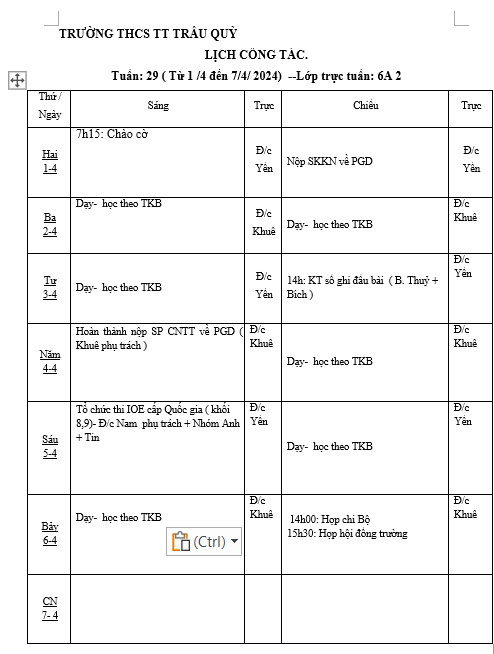 TRƯỜNG THCS TT TRÂU QUỲ

LỊCH CÔNG TÁC.

Tuần: 29 ( Từ 1 /4 đến 7/4/ 2024) --Lớp trực tuần: 6A 2

| Thứ / Ngày | Sáng | Trực | Chiều | Trực |
|---|---|---|---|---|
| Hai 1-4 | 7h15: Chào cờ | Đ/c Yên | Nộp SKKN về PGD | Đ/c Yên |
| Ba 2-4 | Dạy- học theo TKB | Đ/c Khuê | Dạy- học theo TKB | Đ/c Khuê |
| Tư 3-4 | Dạy- học theo TKB | Đ/c Yên | 14h: KT sổ ghi đầu bài ( B. Thuỷ + Bích ) | Đ/c Yên |
| Năm 4-4 | Hoàn thành nộp SP CNTT về PGD ( Khuê phụ trách ) | Đ/c Khuê | Dạy- học theo TKB | Đ/c Khuê |
| Sáu 5-4 | Tổ chức thi IOE cấp Quốc gia ( khối 8,9)- Đ/c Nam phụ trách + Nhóm Anh + Tin | Đ/c Yên | Dạy- học theo TKB | Đ/c Yên |
| Bảy 6-4 | Dạy- học theo TKB (Ctrl) | Đ/c Khuê | 14h00: Họp chi Bộ 15h30: Họp hội đồng trường | Đ/c Khuê |
| CN 7- 4 | | | | |